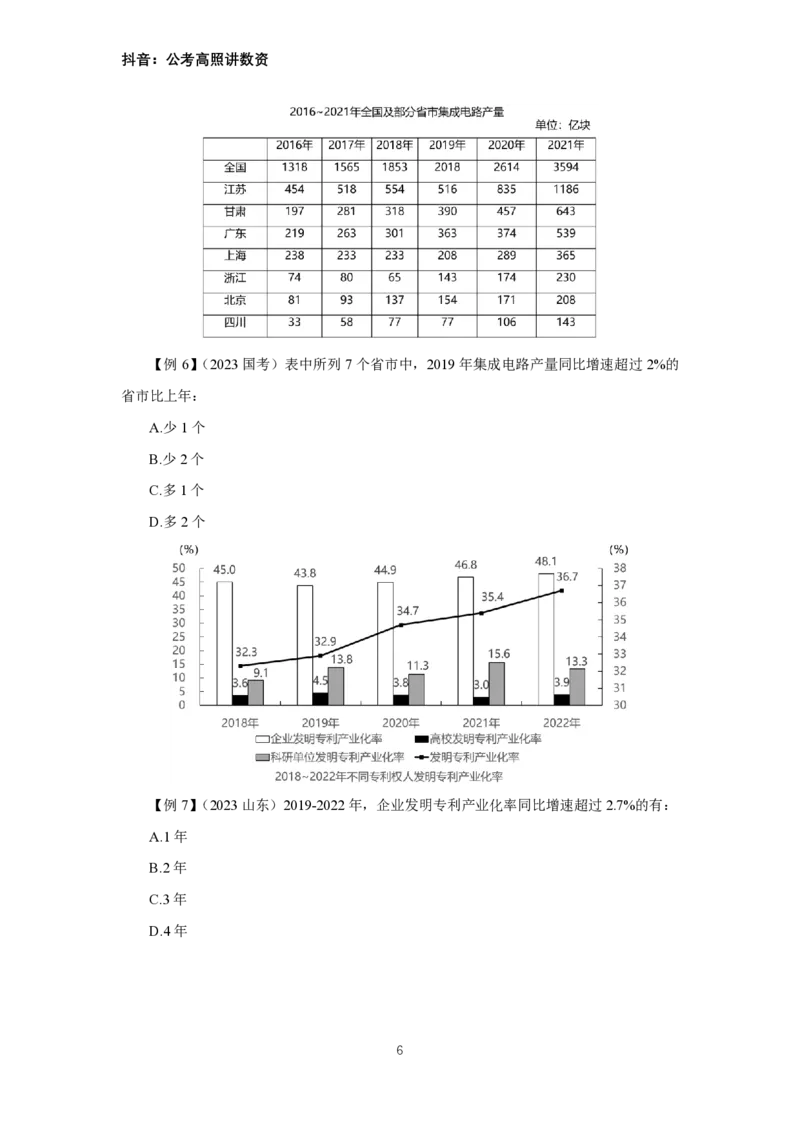 抖音：公考高照讲数资

2016~2021年全国及部分省市集成电路产量

单位：亿块

| | 2016年 | 2017年 | 2018年 | 2019年 | 2020年 | 2021年 |
|---|---|---|---|---|---|---|
| 全国 | 1318 | 1565 | 1853 | 2018 | 2614 | 3594 |
| 江苏 | 454 | 518 | 554 | 516 | 835 | 1186 |
| 甘肃 | 197 | 281 | 318 | 390 | 457 | 643 |
| 广东 | 219 | 263 | 301 | 363 | 374 | 539 |
| 上海 | 238 | 233 | 233 | 208 | 289 | 365 |
| 浙江 | 74 | 80 | 65 | 143 | 174 | 230 |
| 北京 | 81 | 93 | 137 | 154 | 171 | 208 |
| 四川 | 33 | 58 | 77 | 77 | 106 | 143 |

【例 6】（2023 国考）表中所列 7 个省市中，2019 年集成电路产量同比增速超过 2%的省市比上年：

A.少 1 个

B.少 2 个

C.多 1 个

D.多 2 个

(%)
50
45
40
35
30
25
20
15
10
5
0

(%)
38
37
36
35
34
33
32
31
30

45.0 32.3 3.6 9.1
43.8 32.9 4.5 13.8
44.9 34.7 3.8 11.3
46.8 35.4 3.0 15.6
48.1 36.7 3.9 13.3

2018年 2019年 2020年 2021年 2022年

企业发明专利产业化率 高校发明专利产业化率 科研单位发明专利产业化率 发明专利产业化率

2018~2022年不同专利权人发明专利产业化率

【例 7】（2023 山东）2019-2022 年，企业发明专利产业化率同比增速超过 2.7%的有：

A.1 年

B.2 年

C.3 年

D.4 年

6